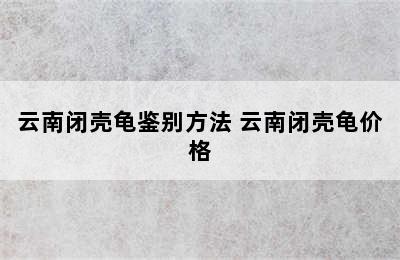 云南闭壳龟鉴别方法 云南闭壳龟价格